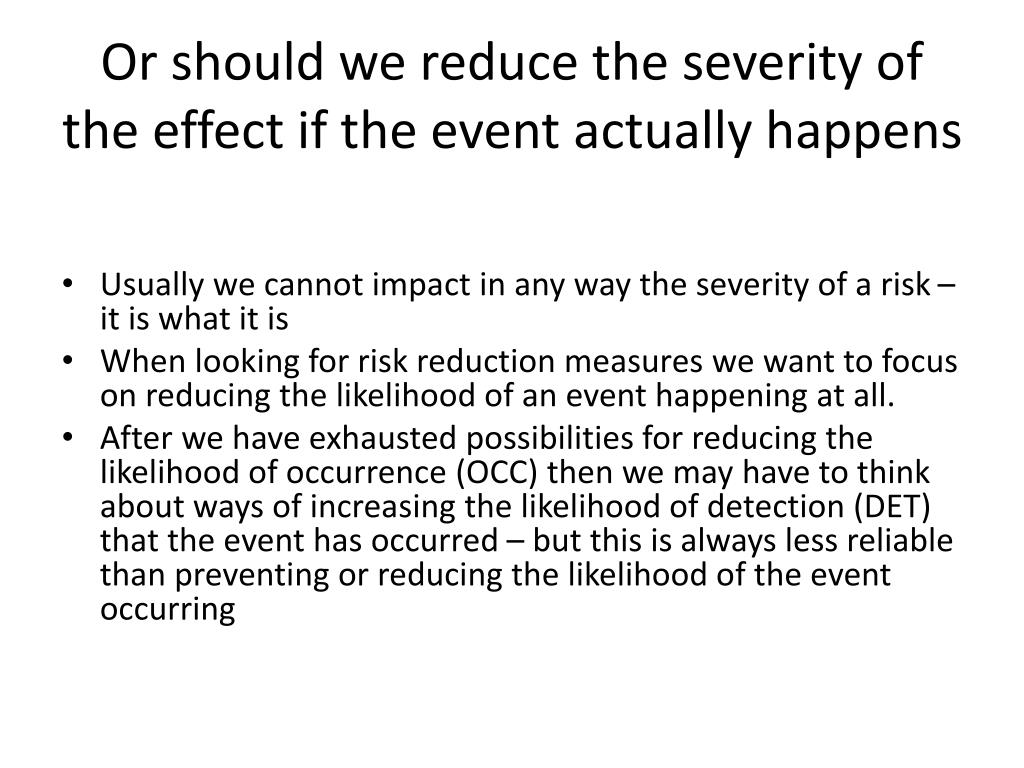 Or should we reduce the severity of the effect if the event actually happens

• Usually we cannot impact in any way the severity of a risk – it is what it is
• When looking for risk reduction measures we want to focus on reducing the likelihood of an event happening at all.
• After we have exhausted possibilities for reducing the likelihood of occurrence (OCC) then we may have to think about ways of increasing the likelihood of detection (DET) that the event has occurred – but this is always less reliable than preventing or reducing the likelihood of the event occurring